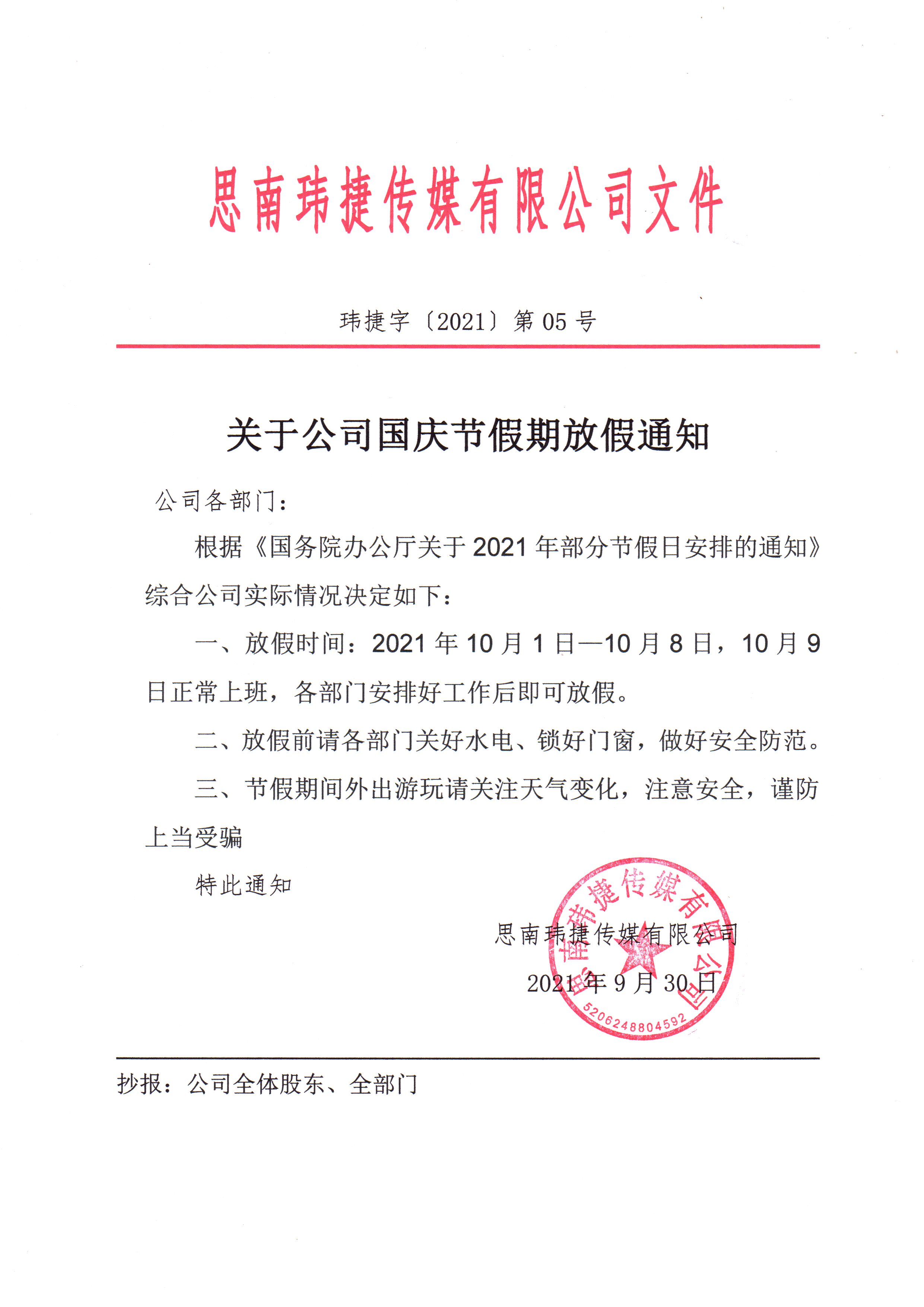 思南玮捷传媒有限公司文件

玮捷字〔2021〕第 05 号

关于公司国庆节假期放假通知

公司各部门：

根据《国务院办公厅关于 2021 年部分节假日安排的通知》综合公司实际情况决定如下：

一、放假时间：2021 年 10 月 1 日—10 月 8 日，10 月 9 日正常上班，各部门安排好工作后即可放假。

二、放假前请各部门关好水电、锁好门窗，做好安全防范。

三、节假期间外出游玩请关注天气变化，注意安全，谨防上当受骗

特此通知

思南玮捷传媒有限公司

2021 年 9 月 30 日

思南玮捷传媒有限公司
5206248804592

抄报：公司全体股东、全部门